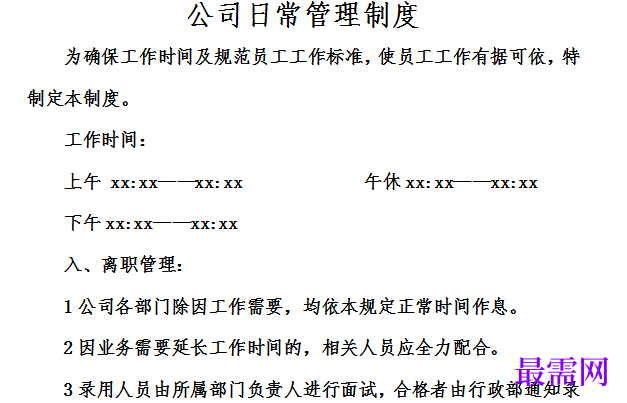 公司日常管理制度

为确保工作时间及规范员工工作标准，使员工工作有据可依，特制定本制度。

工作时间：

上午 xx:xx——xx:xx 午休 xx:xx——xx:xx

下午 xx:xx——xx:xx

入、离职管理：

1 公司各部门除因工作需要，均依本规定正常时间作息。

2 因业务需要延长工作时间的，相关人员应全力配合。

3 录用人员由所属部门负责人进行面试，合格者由行政部通知录

最需网